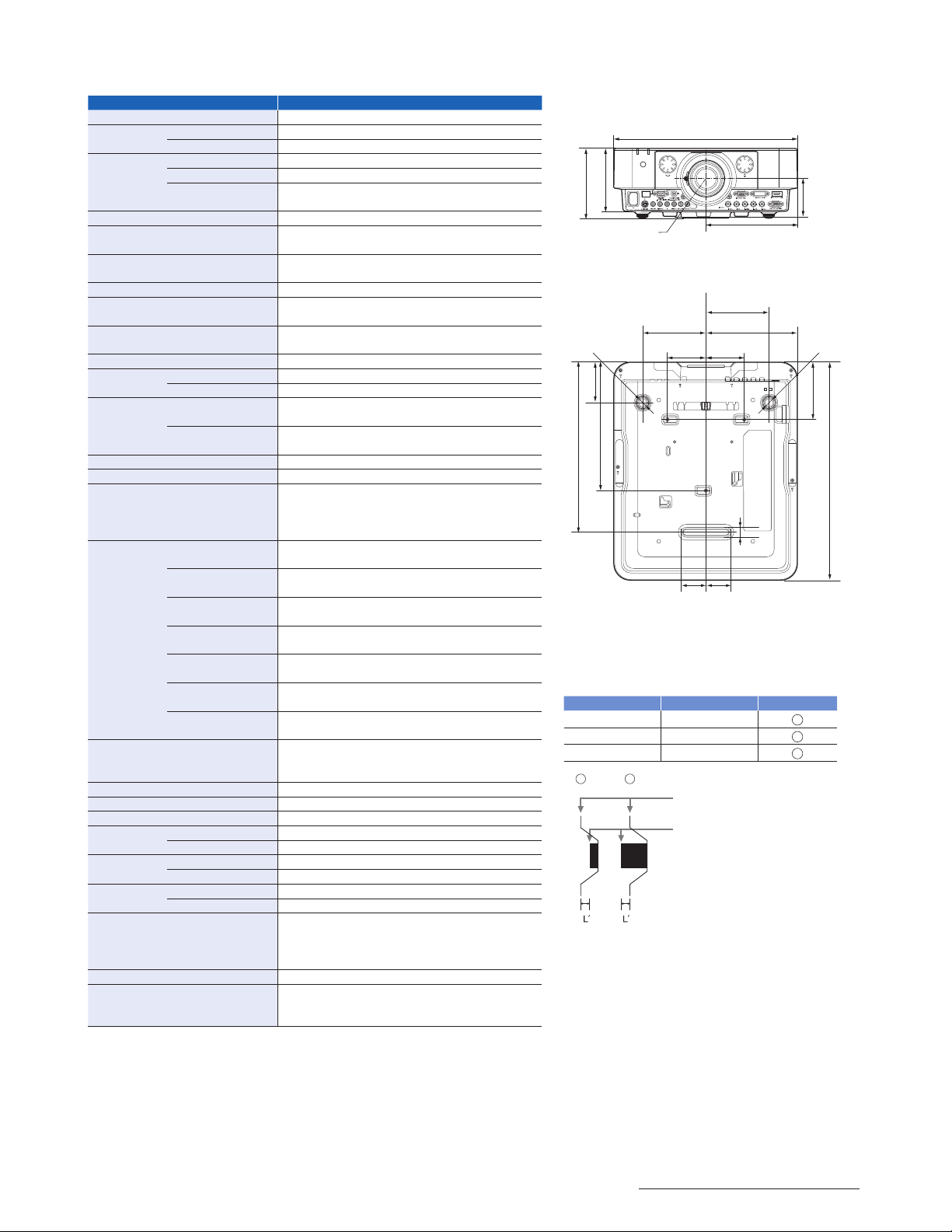 L′ L′